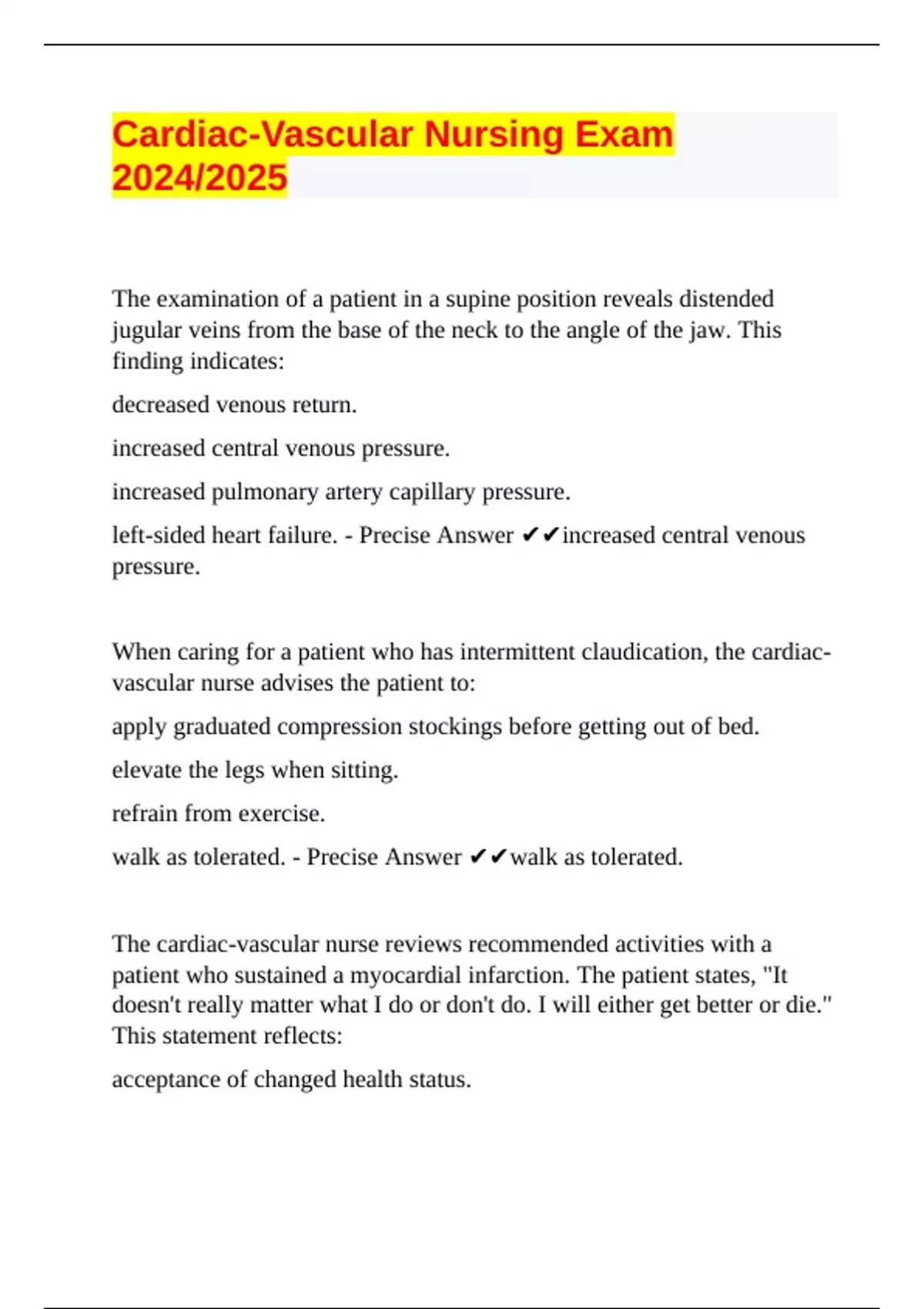 Cardiac-Vascular Nursing Exam 2024/2025

The examination of a patient in a supine position reveals distended jugular veins from the base of the neck to the angle of the jaw. This finding indicates:

decreased venous return.

increased central venous pressure.

increased pulmonary artery capillary pressure.

left-sided heart failure. - Precise Answer ✔✔increased central venous pressure.

When caring for a patient who has intermittent claudication, the cardiac-vascular nurse advises the patient to:

apply graduated compression stockings before getting out of bed.

elevate the legs when sitting.

refrain from exercise.

walk as tolerated. - Precise Answer ✔✔walk as tolerated.

The cardiac-vascular nurse reviews recommended activities with a patient who sustained a myocardial infarction. The patient states, "It doesn't really matter what I do or don't do. I will either get better or die." This statement reflects:

acceptance of changed health status.